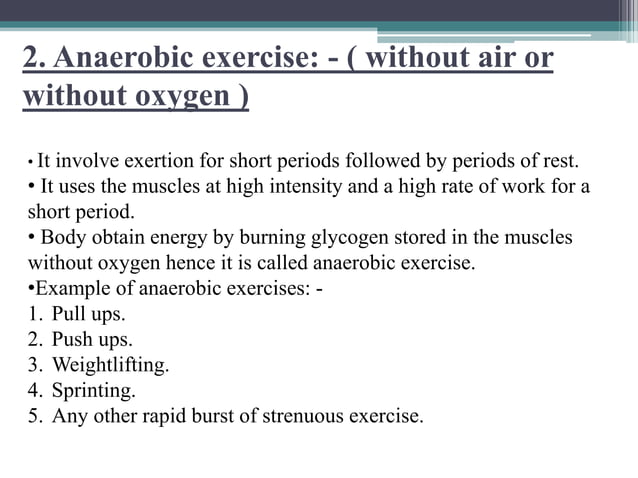 2. Anaerobic exercise: - ( without air or without oxygen )

• It involve exertion for short periods followed by periods of rest.
• It uses the muscles at high intensity and a high rate of work for a short period.
• Body obtain energy by burning glycogen stored in the muscles without oxygen hence it is called anaerobic exercise.
•Example of anaerobic exercises: -
1. Pull ups.
2. Push ups.
3. Weightlifting.
4. Sprinting.
5. Any other rapid burst of strenuous exercise.